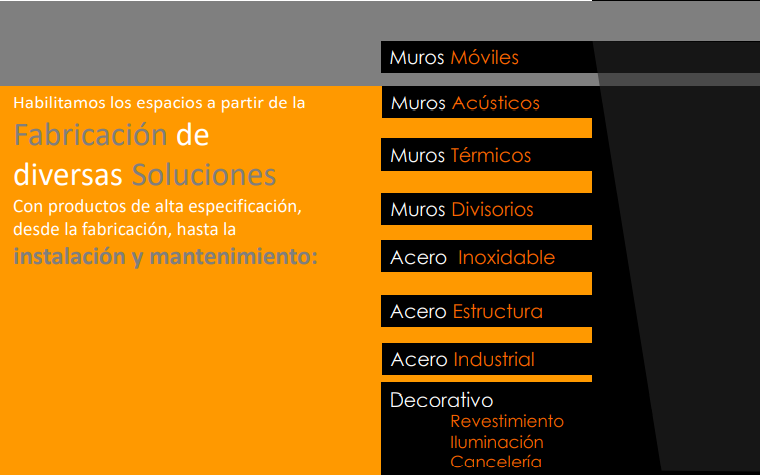 Habilitamos los espacios a partir de la

Fabricación de diversas Soluciones

Con productos de alta especificación, desde la fabricación, hasta la instalación y mantenimiento:

Muros Móviles

Muros Acústicos

Muros Térmicos

Muros Divisorios

Acero Inoxidable

Acero Estructura

Acero Industrial

Decorativo
Revestimiento
Iluminación
Cancelería